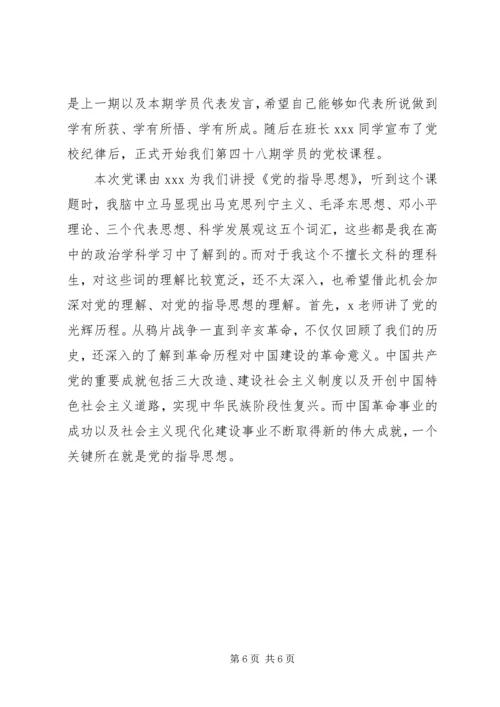 是上一期以及本期学员代表发言，希望自己能够如代表所说做到学有所获、学有所悟、学有所成。随后在班长 xxx 同学宣布了党校纪律后，正式开始我们第四十八期学员的党校课程。

本次党课由 xxx 为我们讲授《党的指导思想》，听到这个课题时，我脑中立马显现出马克思列宁主义、毛泽东思想、邓小平理论、三个代表思想、科学发展观这五个词汇，这些都是我在高中的政治学科学习中了解到的。而对于我这个不擅长文科的理科生，对这些词的理解比较宽泛，还不太深入，也希望借此机会加深对党的理解、对党的指导思想的理解。首先，x 老师讲了党的光辉历程。从鸦片战争一直到辛亥革命，不仅仅回顾了我们的历史，还深入的了解到革命历程对中国建设的革命意义。中国共产党的重要成就包括三大改造、建设社会主义制度以及开创中国特色社会主义道路，实现中华民族阶段性复兴。而中国革命事业的成功以及社会主义现代化建设事业不断取得新的伟大成就，一个关键所在就是党的指导思想。

第 6 页 共 6 页